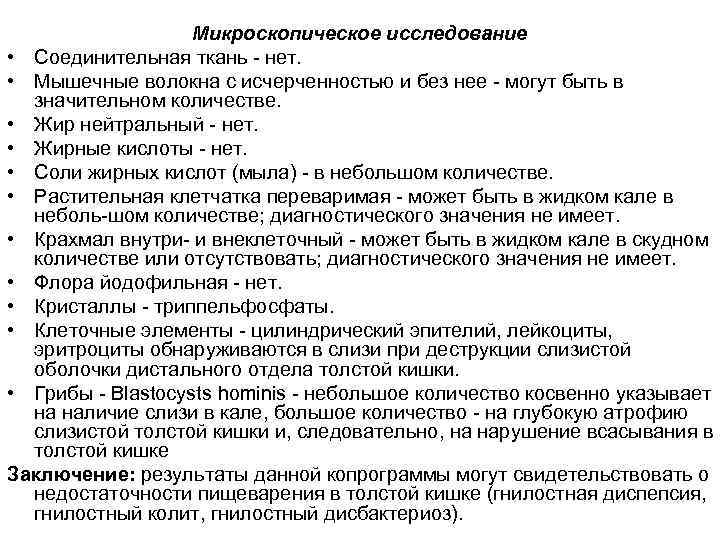 Микроскопическое исследование

• Соединительная ткань - нет.
• Мышечные волокна с исчерченностью и без нее - могут быть в значительном количестве.
• Жир нейтральный - нет.
• Жирные кислоты - нет.
• Соли жирных кислот (мыла) - в небольшом количестве.
• Растительная клетчатка переваримая - может быть в жидком кале в неболь-шом количестве; диагностического значения не имеет.
• Крахмал внутри- и внеклеточный - может быть в жидком кале в скудном количестве или отсутствовать; диагностического значения не имеет.
• Флора йодофильная - нет.
• Кристаллы - триппельфосфаты.
• Клеточные элементы - цилиндрический эпителий, лейкоциты, эритроциты обнаруживаются в слизи при деструкции слизистой оболочки дистального отдела толстой кишки.
• Грибы - Blastocysts hominis - небольшое количество косвенно указывает на наличие слизи в кале, большое количество - на глубокую атрофию слизистой толстой кишки и, следовательно, на нарушение всасывания в толстой кишке

Заключение: результаты данной копрограммы могут свидетельствовать о недостаточности пищеварения в толстой кишке (гнилостная диспепсия, гнилостный колит, гнилостный дисбактериоз).